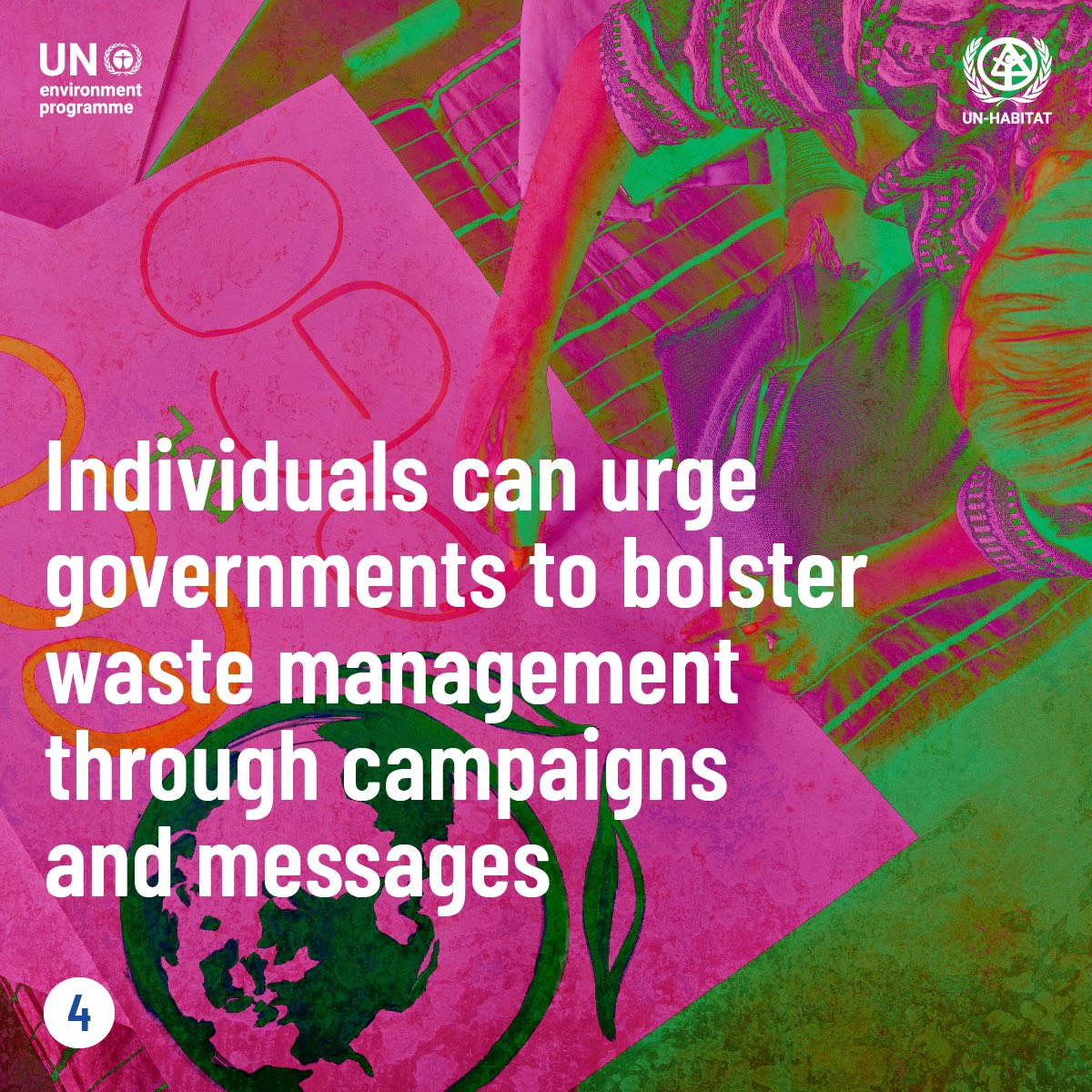 UN environment programme

UN-HABITAT

Individuals can urge governments to bolster waste management through campaigns and messages

4